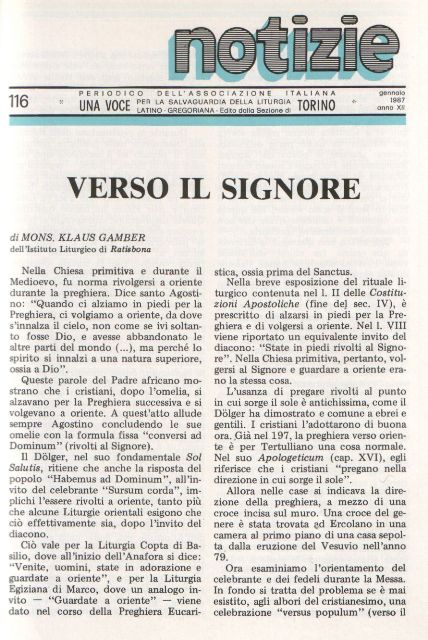 notizie

116 PERIODICO DELL'ASSOCIAZIONE ITALIANA UNA VOCE PER LA SALVAGUARDIA DELLA LITURGIA LATINO - GREGORIANA - Edito dalla Sezione di TORINO

gennaio 1987 anno XII

VERSO IL SIGNORE

di MONS. KLAUS GAMBER
dell'Istituto Liturgico di Ratisbona

Nella Chiesa primitiva e durante il Medioevo, fu norma rivolgersi a oriente durante la preghiera. Dice santo Agostino: "Quando ci alziamo in piedi per la Preghiera, ci volgiamo a oriente, da dove s'innalza il cielo, non come se ivi soltanto fosse Dio, e avesse abbandonato le altre parti del mondo (...), ma perché lo spirito si innalzi a una natura superiore, ossia a Dio".

Queste parole del Padre africano mostrano che i cristiani, dopo l'omelia, si alzavano per la Preghiera successiva e si volgevano a oriente. A quest'atto allude sempre Agostino concludendo le sue omelie con la formula fissa "conversi ad Dominum" (rivolti al Signore).

Il Dölger, nel suo fondamentale Sol Salutis, ritiene che anche la risposta del popolo "Habemus ad Dominum", all'invito del celebrante "Sursum corda", implichi l'essere rivolti a oriente, tanto più che alcune Liturgie orientali esigono che ciò effettivamente sia, dopo l'invito del diacono.

Ciò vale per la Liturgia Copta di Basilio, dove all'inizio dell'Anafora si dice: "Venite, uomini, state in adorazione e guardate a oriente", e per la Liturgia Egiziana di Marco, dove un analogo invito — "Guardate a oriente" — viene dato nel corso della Preghiera Eucaristica, ossia prima del Sanctus.

Nella breve esposizione del rituale liturgico contenuta nel l. II delle Costituzioni Apostoliche (fine del sec. IV), è prescritto di alzarsi in piedi per la Preghiera e di volgersi a oriente. Nel l. VIII viene riportato un equivalente invito del diacono: "State in piedi rivolti al Signore". Nella Chiesa primitiva, pertanto, volgersi al Signore e guardare a oriente erano la stessa cosa.

L'usanza di pregare rivolti al punto in cui sorge il sole è antichissima, come il Dölger ha dimostrato e comune a ebrei e gentili. I cristiani l'adottarono di buona ora. Già nel 197, la preghiera verso oriente è per Tertulliano una cosa normale. Nel suo Apologeticum (cap. XVI), egli riferisce che i cristiani "pregano nella direzione in cui sorge il sole".

Allora nelle case si indicava la direzione della preghiera, a mezzo di una croce incisa sul muro. Una croce del genere è stata trovata ad Ercolano in una camera al primo piano di una casa sepolta dalla eruzione del Vesuvio nell'anno 79.

Ora esaminiamo l'orientamento del celebrante e dei fedeli durante la Messa. In fondo si tratta del problema se è mai esistito, agli albori del cristianesimo, una celebrazione "versus populum" (verso il